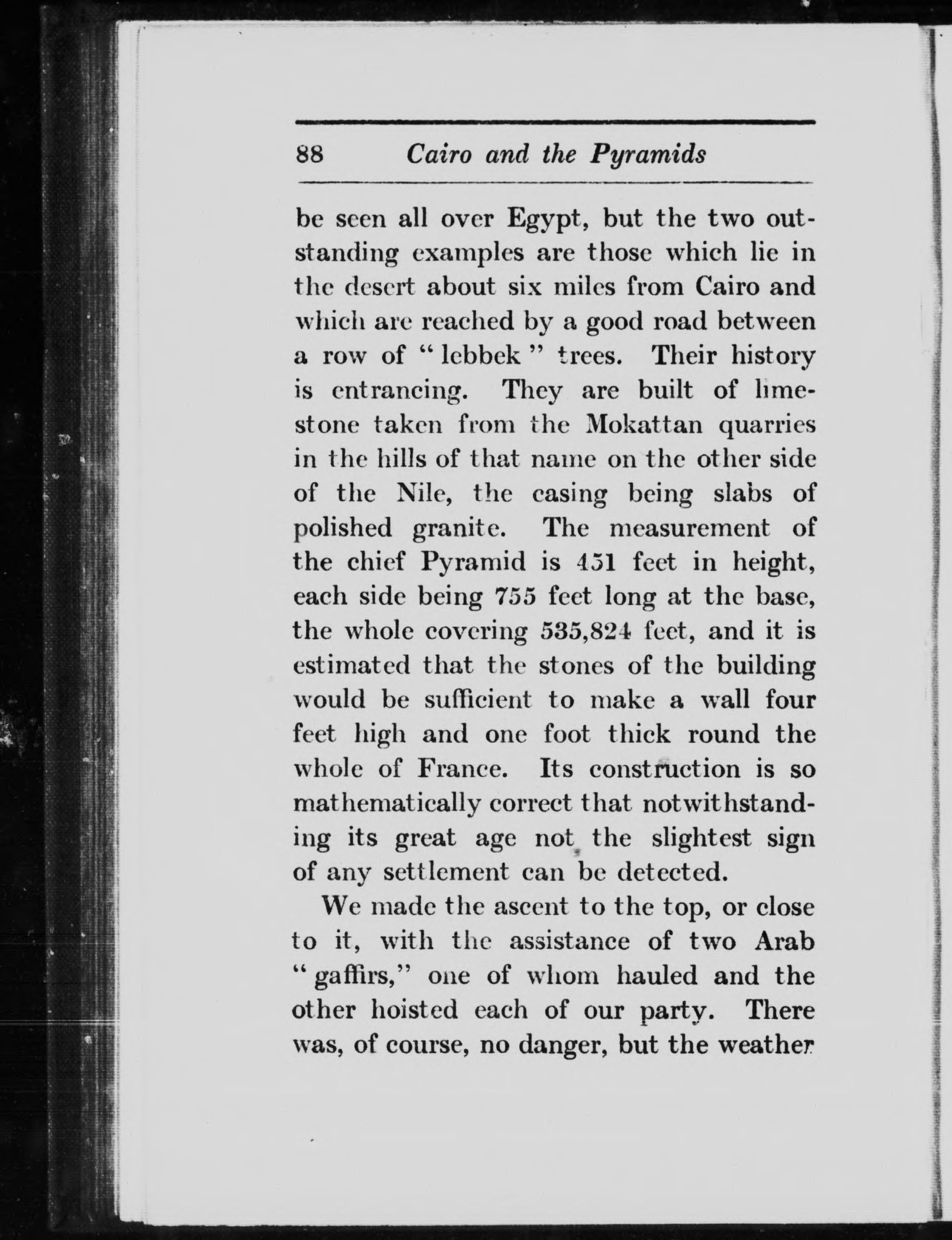 88 Cairo and the Pyramids

be seen all over Egypt, but the two outstanding examples are those which lie in the desert about six miles from Cairo and which are reached by a good road between a row of "lebbek" trees. Their history is entrancing. They are built of limestone taken from the Mokattan quarries in the hills of that name on the other side of the Nile, the casing being slabs of polished granite. The measurement of the chief Pyramid is 451 feet in height, each side being 755 feet long at the base, the whole covering 535,824 feet, and it is estimated that the stones of the building would be sufficient to make a wall four feet high and one foot thick round the whole of France. Its construction is so mathematically correct that notwithstanding its great age not the slightest sign of any settlement can be detected.

We made the ascent to the top, or close to it, with the assistance of two Arab "gaffirs," one of whom hauled and the other hoisted each of our party. There was, of course, no danger, but the weather